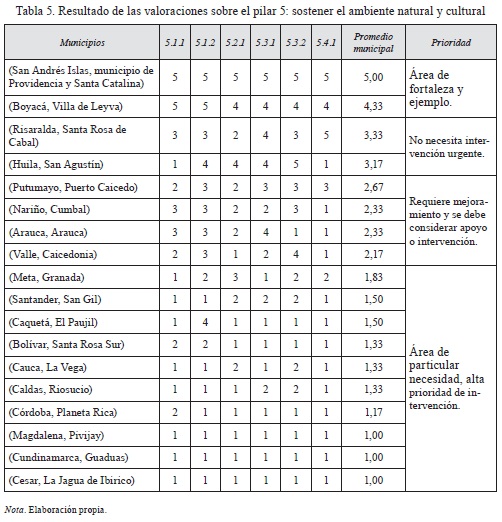 Tabla 5. Resultado de las valoraciones sobre el pilar 5: sostener el ambiente natural y cultural

| Municipios | 5.1.1 | 5.1.2 | 5.2.1 | 5.3.1 | 5.3.2 | 5.4.1 | Promedio municipal | Prioridad |
|---|---|---|---|---|---|---|---|---|
| (San Andrés Islas, municipio de Providencia y Santa Catalina) | 5 | 5 | 5 | 5 | 5 | 5 | 5,00 | Área de fortaleza y ejemplo. |
| (Boyacá, Villa de Leyva) | 5 | 5 | 4 | 4 | 4 | 4 | 4,33 | |
| (Risaralda, Santa Rosa de Cabal) | 3 | 3 | 2 | 4 | 3 | 5 | 3,33 | No necesita intervención urgente. |
| (Huila, San Agustín) | 1 | 4 | 4 | 4 | 5 | 1 | 3,17 | |
| (Putumayo, Puerto Caicedo) | 2 | 3 | 2 | 3 | 3 | 3 | 2,67 | Requiere mejoramiento y se debe considerar apoyo o intervención. |
| (Nariño, Cumbal) | 3 | 3 | 2 | 2 | 3 | 1 | 2,33 | |
| (Arauca, Arauca) | 3 | 3 | 2 | 4 | 1 | 1 | 2,33 | |
| (Valle, Caicedonia) | 2 | 3 | 1 | 2 | 4 | 1 | 2,17 | |
| (Meta, Granada) | 1 | 2 | 3 | 1 | 2 | 2 | 1,83 | Área de particular necesidad, alta prioridad de intervención. |
| (Santander, San Gil) | 1 | 1 | 2 | 2 | 2 | 1 | 1,50 | |
| (Caquetá, El Paujil) | 1 | 4 | 1 | 1 | 1 | 1 | 1,50 | |
| (Bolívar, Santa Rosa Sur) | 2 | 2 | 1 | 1 | 1 | 1 | 1,33 | |
| (Cauca, La Vega) | 1 | 1 | 2 | 1 | 2 | 1 | 1,33 | |
| (Caldas, Riosucio) | 1 | 1 | 1 | 2 | 2 | 1 | 1,33 | |
| (Córdoba, Planeta Rica) | 2 | 1 | 1 | 1 | 1 | 1 | 1,17 | |
| (Magdalena, Pivijay) | 1 | 1 | 1 | 1 | 1 | 1 | 1,00 | |
| (Cundinamarca, Guaduas) | 1 | 1 | 1 | 1 | 1 | 1 | 1,00 | |
| (Cesar, La Jagua de Ibirico) | 1 | 1 | 1 | 1 | 1 | 1 | 1,00 | |

Nota. Elaboración propia.